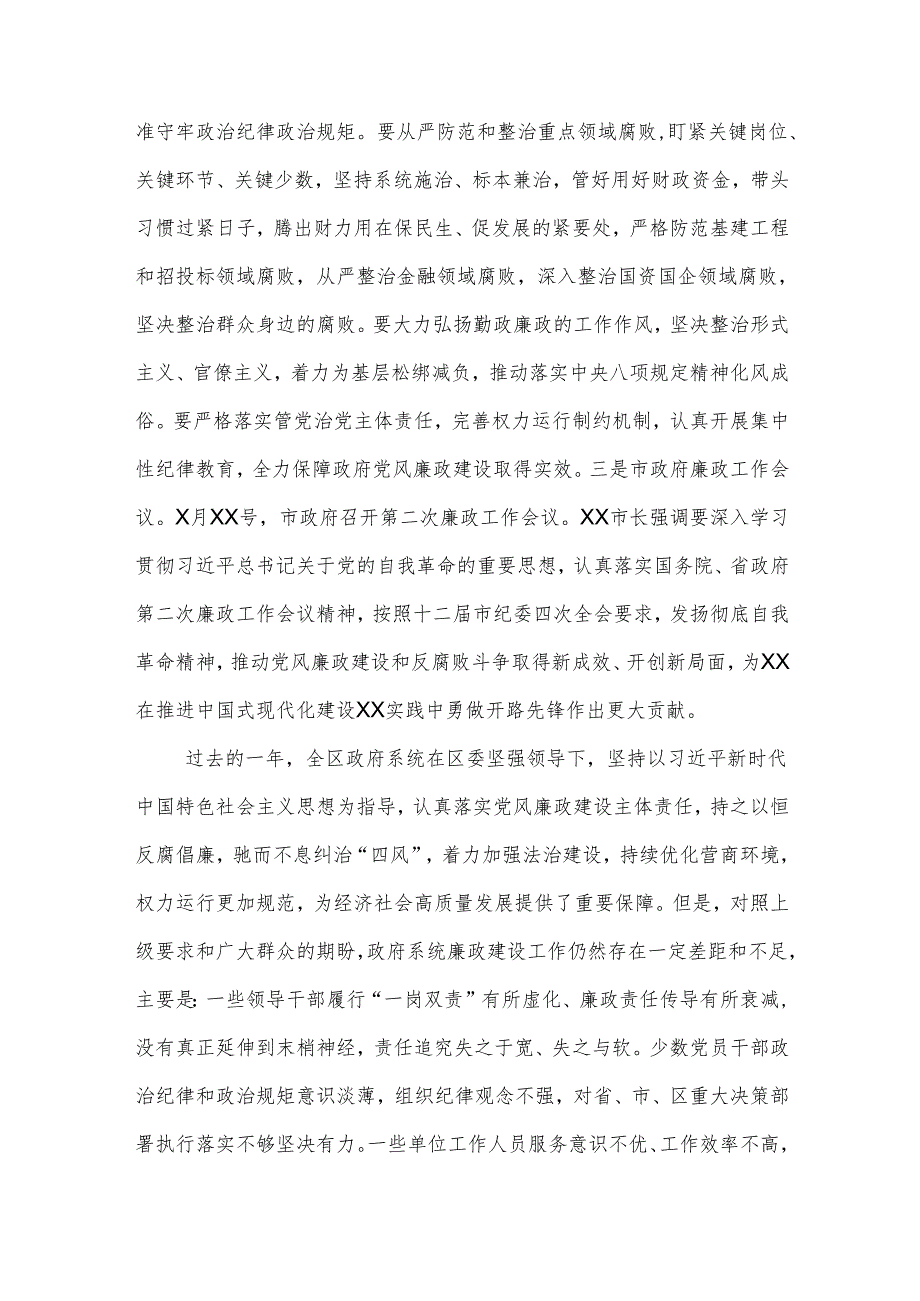 准守牢政治纪律政治规矩。要从严防范和整治重点领域腐败，盯紧关键岗位、关键环节、关键少数，坚持系统施治、标本兼治，管好用好财政资金，带头习惯过紧日子，腾出财力用在保民生、促发展的紧要处，严格防范基建工程和招投标领域腐败，从严整治金融领域腐败，深入整治国资国企领域腐败，坚决整治群众身边的腐败。要大力弘扬勤政廉政的工作作风，坚决整治形式主义、官僚主义，着力为基层松绑减负，推动落实中央八项规定精神化风成俗。要严格落实管党治党主体责任，完善权力运行制约机制，认真开展集中性纪律教育，全力保障政府党风廉政建设取得实效。三是市政府廉政工作会议。X月XX号，市政府召开第二次廉政工作会议。XX市长强调要深入学习贯彻习近平总书记关于党的自我革命的重要思想，认真落实国务院、省政府第二次廉政工作会议精神，按照十二届市纪委四次全会要求，发扬彻底自我革命精神，推动党风廉政建设和反腐败斗争取得新成效、开创新局面，为XX在推进中国式现代化建设XX实践中勇做开路先锋作出更大贡献。

过去的一年，全区政府系统在区委坚强领导下，坚持以习近平新时代中国特色社会主义思想为指导，认真落实党风廉政建设主体责任，持之以恒反腐倡廉，驰而不息纠治“四风”，着力加强法治建设，持续优化营商环境，权力运行更加规范，为经济社会高质量发展提供了重要保障。但是，对照上级要求和广大群众的期盼，政府系统廉政建设工作仍然存在一定差距和不足，主要是：一些领导干部履行“一岗双责”有所虚化、廉政责任传导有所衰减，没有真正延伸到末梢神经，责任追究失之于宽、失之与软。少数党员干部政治纪律和政治规矩意识淡薄，组织纪律观念不强，对省、市、区重大决策部署执行落实不够坚决有力。一些单位工作人员服务意识不优、工作效率不高，